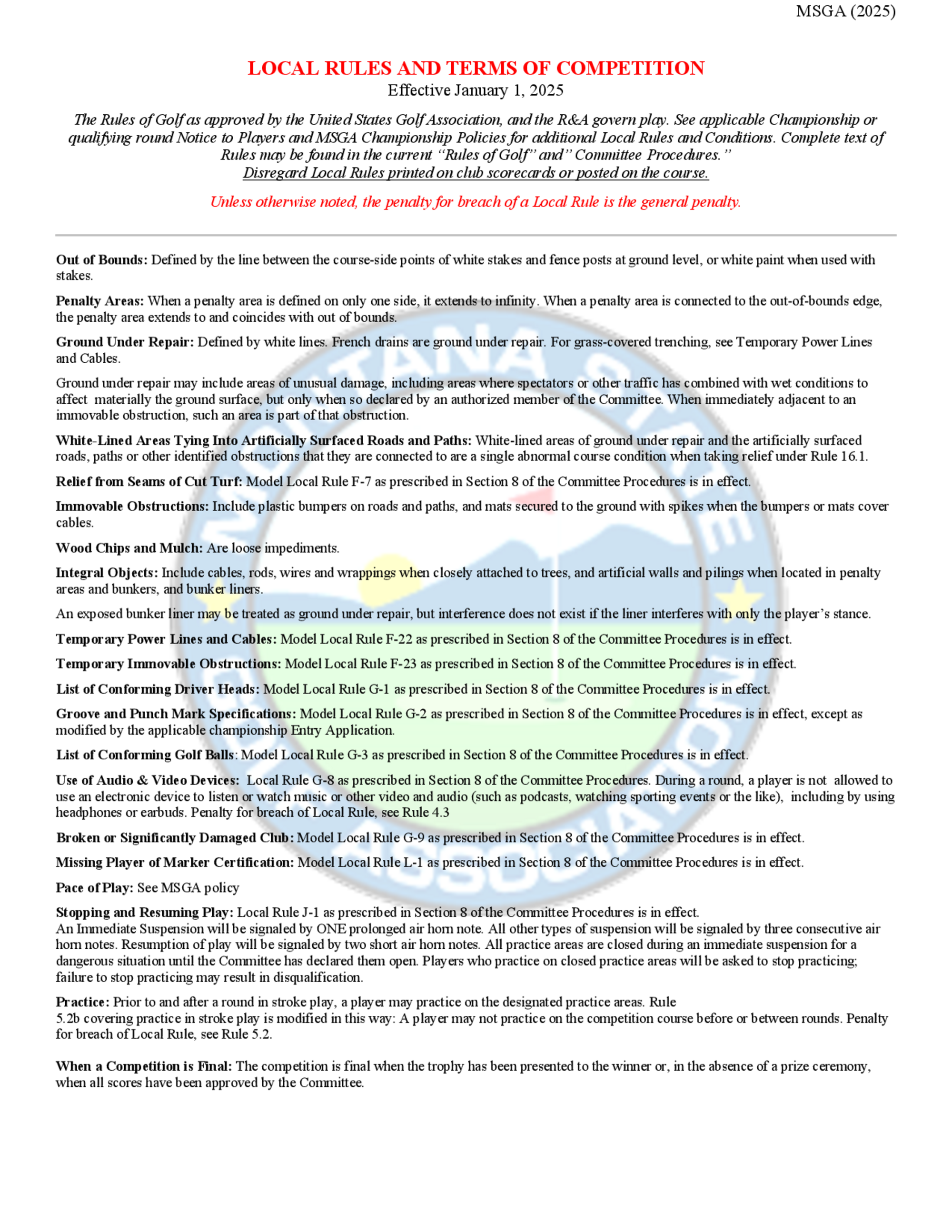 MSGA (2025)

LOCAL RULES AND TERMS OF COMPETITION
Effective January 1, 2025

The Rules of Golf as approved by the United States Golf Association, and the R&A govern play. See applicable Championship or qualifying round Notice to Players and MSGA Championship Policies for additional Local Rules and Conditions. Complete text of Rules may be found in the current "Rules of Golf" and" Committee Procedures."
Disregard Local Rules printed on club scorecards or posted on the course.

Unless otherwise noted, the penalty for breach of a Local Rule is the general penalty.

Out of Bounds: Defined by the line between the course-side points of white stakes and fence posts at ground level, or white paint when used with stakes.

Penalty Areas: When a penalty area is defined on only one side, it extends to infinity. When a penalty area is connected to the out-of-bounds edge, the penalty area extends to and coincides with out of bounds.

Ground Under Repair: Defined by white lines. French drains are ground under repair. For grass-covered trenching, see Temporary Power Lines and Cables.

Ground under repair may include areas of unusual damage, including areas where spectators or other traffic has combined with wet conditions to affect materially the ground surface, but only when so declared by an authorized member of the Committee. When immediately adjacent to an immovable obstruction, such an area is part of that obstruction.

White-Lined Areas Tying Into Artificially Surfaced Roads and Paths: White-lined areas of ground under repair and the artificially surfaced roads, paths or other identified obstructions that they are connected to are a single abnormal course condition when taking relief under Rule 16.1.

Relief from Seams of Cut Turf: Model Local Rule F-7 as prescribed in Section 8 of the Committee Procedures is in effect.

Immovable Obstructions: Include plastic bumpers on roads and paths, and mats secured to the ground with spikes when the bumpers or mats cover cables.

Wood Chips and Mulch: Are loose impediments.

Integral Objects: Include cables, rods, wires and wrappings when closely attached to trees, and artificial walls and pilings when located in penalty areas and bunkers, and bunker liners.

An exposed bunker liner may be treated as ground under repair, but interference does not exist if the liner interferes with only the player's stance.

Temporary Power Lines and Cables: Model Local Rule F-22 as prescribed in Section 8 of the Committee Procedures is in effect.

Temporary Immovable Obstructions: Model Local Rule F-23 as prescribed in Section 8 of the Committee Procedures is in effect.

List of Conforming Driver Heads: Model Local Rule G-1 as prescribed in Section 8 of the Committee Procedures is in effect.

Groove and Punch Mark Specifications: Model Local Rule G-2 as prescribed in Section 8 of the Committee Procedures is in effect, except as modified by the applicable championship Entry Application.

List of Conforming Golf Balls: Model Local Rule G-3 as prescribed in Section 8 of the Committee Procedures is in effect.

Use of Audio & Video Devices: Local Rule G-8 as prescribed in Section 8 of the Committee Procedures. During a round, a player is not allowed to use an electronic device to listen or watch music or other video and audio (such as podcasts, watching sporting events or the like), including by using headphones or earbuds. Penalty for breach of Local Rule, see Rule 4.3

Broken or Significantly Damaged Club: Model Local Rule G-9 as prescribed in Section 8 of the Committee Procedures is in effect.

Missing Player of Marker Certification: Model Local Rule L-1 as prescribed in Section 8 of the Committee Procedures is in effect.

Pace of Play: See MSGA policy

Stopping and Resuming Play: Local Rule J-1 as prescribed in Section 8 of the Committee Procedures is in effect.
An Immediate Suspension will be signaled by ONE prolonged air horn note. All other types of suspension will be signaled by three consecutive air horn notes. Resumption of play will be signaled by two short air horn notes. All practice areas are closed during an immediate suspension for a dangerous situation until the Committee has declared them open. Players who practice on closed practice areas will be asked to stop practicing; failure to stop practicing may result in disqualification.

Practice: Prior to and after a round in stroke play, a player may practice on the designated practice areas. Rule 5.2b covering practice in stroke play is modified in this way: A player may not practice on the competition course before or between rounds. Penalty for breach of Local Rule, see Rule 5.2.

When a Competition is Final: The competition is final when the trophy has been presented to the winner or, in the absence of a prize ceremony, when all scores have been approved by the Committee.